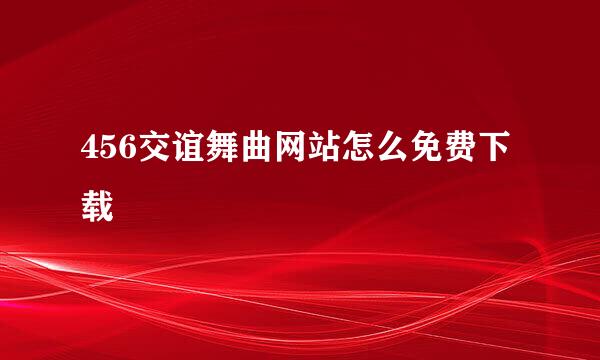 456交谊舞曲网站怎么免费下载